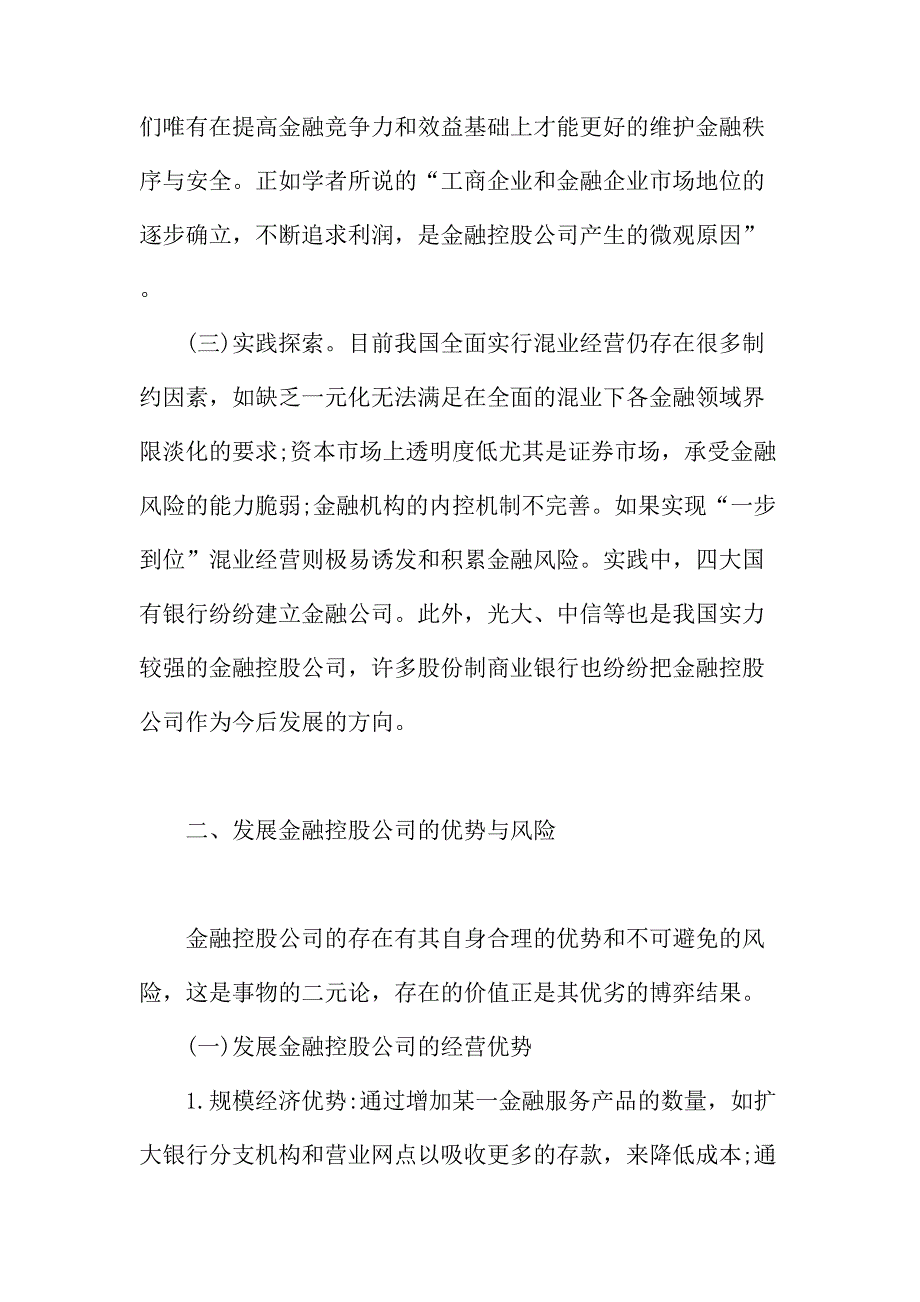 们唯有在提高金融竞争力和效益基础上才能更好的维护金融秩序与安全。正如学者所说的“工商企业和金融企业市场地位的逐步确立，不断追求利润，是金融控股公司产生的微观原因”。

(三)实践探索。目前我国全面实行混业经营仍存在很多制约因素，如缺乏一元化无法满足在全面的混业下各金融领域界限淡化的要求;资本市场上透明度低尤其是证券市场，承受金融风险的能力脆弱;金融机构的内控机制不完善。如果实现“一步到位”混业经营则极易诱发和积累金融风险。实践中，四大国有银行纷纷建立金融公司。此外，光大、中信等也是我国实力较强的金融控股公司，许多股份制商业银行也纷纷把金融控股公司作为今后发展的方向。

二、发展金融控股公司的优势与风险

金融控股公司的存在有其自身合理的优势和不可避免的风险，这是事物的二元论，存在的价值正是其优劣的博弈结果。

(一)发展金融控股公司的经营优势

1.规模经济优势:通过增加某一金融服务产品的数量，如扩大银行分支机构和营业网点以吸收更多的存款，来降低成本;通